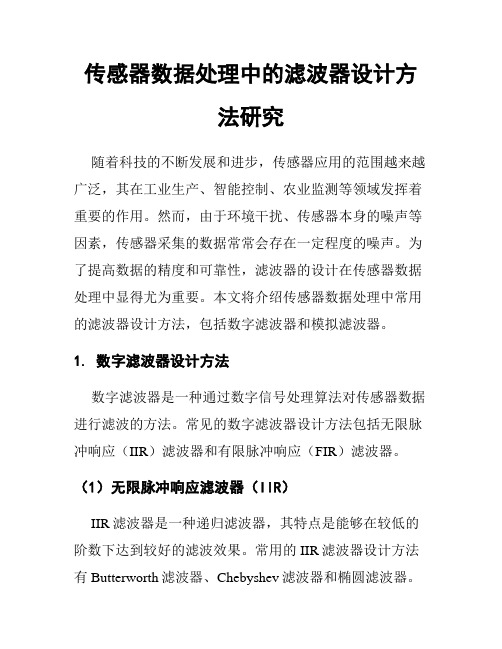 传感器数据处理中的滤波器设计方法研究

随着科技的不断发展和进步，传感器应用的范围越来越广泛，其在工业生产、智能控制、农业监测等领域发挥着重要的作用。然而，由于环境干扰、传感器本身的噪声等因素，传感器采集的数据常常会存在一定程度的噪声。为了提高数据的精度和可靠性，滤波器的设计在传感器数据处理中显得尤为重要。本文将介绍传感器数据处理中常用的滤波器设计方法，包括数字滤波器和模拟滤波器。

1. 数字滤波器设计方法

数字滤波器是一种通过数字信号处理算法对传感器数据进行滤波的方法。常见的数字滤波器设计方法包括无限脉冲响应（IIR）滤波器和有限脉冲响应（FIR）滤波器。

（1）无限脉冲响应滤波器（IIR）

IIR 滤波器是一种递归滤波器，其特点是能够在较低的阶数下达到较好的滤波效果。常用的 IIR 滤波器设计方法有 Butterworth 滤波器、Chebyshev 滤波器和椭圆滤波器。